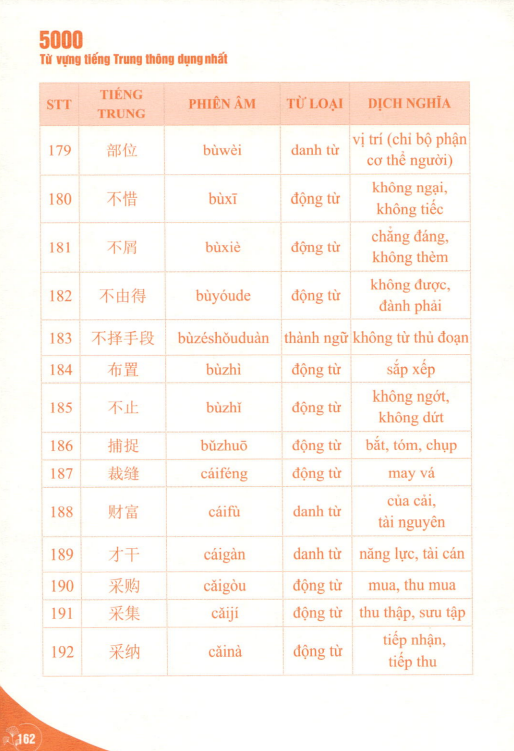 5000
Từ vựng tiếng Trung thông dụng nhất

| STT | TIẾNG TRUNG | PHIÊN ÂM | TỪ LOẠI | DỊCH NGHĨA |
|---|---|---|---|---|
| 179 | 部位 | bùwèi | danh từ | vị trí (chỉ bộ phận cơ thể người) |
| 180 | 不惜 | bùxī | động từ | không ngại, không tiếc |
| 181 | 不屑 | bùxiè | động từ | chẳng đáng, không thèm |
| 182 | 不由得 | bùyóude | động từ | không được, đành phải |
| 183 | 不择手段 | bùzéshǒuduàn | thành ngữ | không từ thủ đoạn |
| 184 | 布置 | bùzhì | động từ | sắp xếp |
| 185 | 不止 | bùzhǐ | động từ | không ngớt, không dứt |
| 186 | 捕捉 | bǔzhuō | động từ | bắt, tóm, chụp |
| 187 | 裁缝 | cáiféng | động từ | may vá |
| 188 | 财富 | cáifù | danh từ | của cải, tài nguyên |
| 189 | 才干 | cáigàn | danh từ | năng lực, tài cán |
| 190 | 采购 | cǎigòu | động từ | mua, thu mua |
| 191 | 采集 | cǎijí | động từ | thu thập, sưu tập |
| 192 | 采纳 | cǎinà | động từ | tiếp nhận, tiếp thu |

162